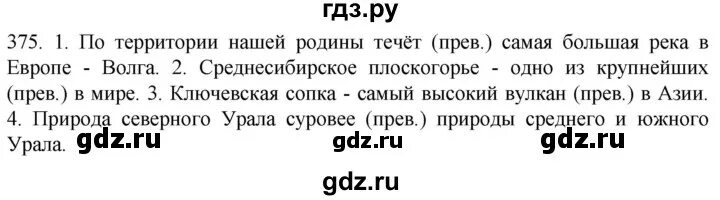 гдз.ру

375. 1. По территории нашей родины течёт (прев.) самая большая река в Европе - Волга. 2. Среднесибирское плоскогорье - одно из крупнейших (прев.) в мире. 3. Ключевская сопка - самый высокий вулкан (прев.) в Азии. 4. Природа северного Урала суровее (прев.) природы среднего и южного Урала. gdz.ru gdz.ru gdz.ru

gdz.ru